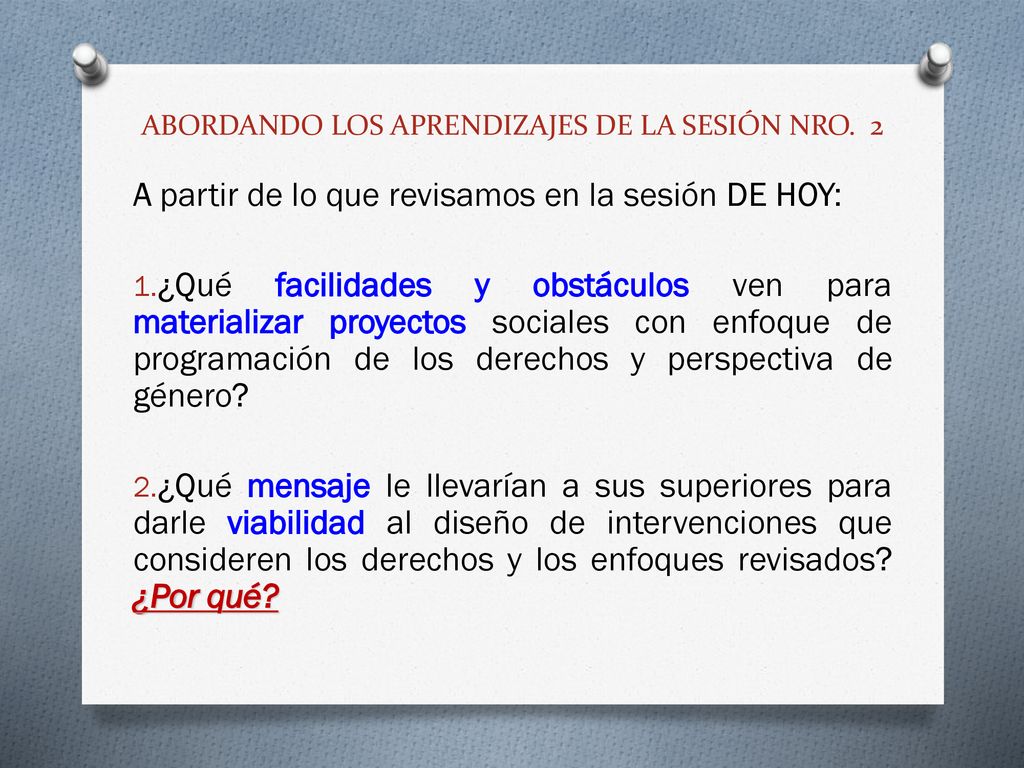 ABORDANDO LOS APRENDIZAJES DE LA SESIÓN NRO. 2

A partir de lo que revisamos en la sesión DE HOY:

1.¿Qué facilidades y obstáculos ven para materializar proyectos sociales con enfoque de programación de los derechos y perspectiva de género?

2.¿Qué mensaje le llevarían a sus superiores para darle viabilidad al diseño de intervenciones que consideren los derechos y los enfoques revisados? ¿Por qué?